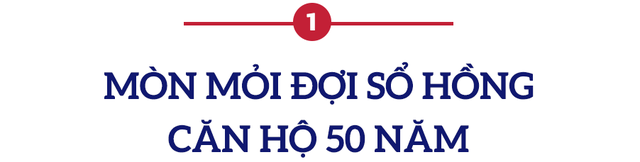 1

MÒN MỎI ĐỢI SỔ HỒNG CĂN HỘ 50 NĂM